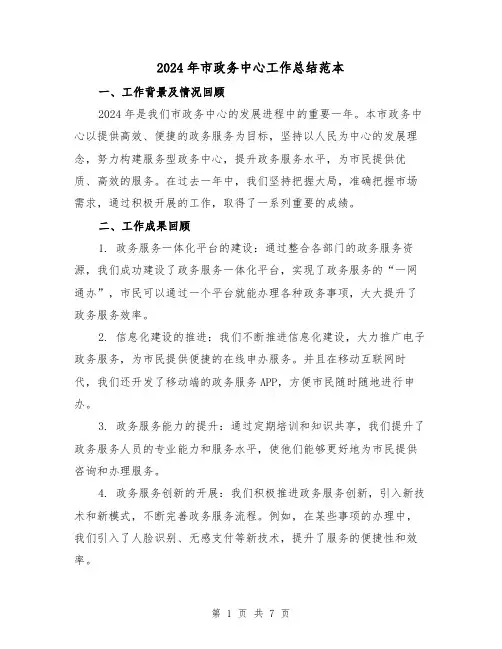 2024年市政务中心工作总结范本

一、工作背景及情况回顾

2024年是我们市政务中心的发展进程中的重要一年。本市政务中心以提供高效、便捷的政务服务为目标，坚持以人民为中心的发展理念，努力构建服务型政务中心，提升政务服务水平，为市民提供优质、高效的服务。在过去一年中，我们坚持把握大局，准确把握市场需求，通过积极开展的工作，取得了一系列重要的成绩。

二、工作成果回顾

1. 政务服务一体化平台的建设：通过整合各部门的政务服务资源，我们成功建设了政务服务一体化平台，实现了政务服务的“一网通办”，市民可以通过一个平台就能办理各种政务事项，大大提升了政务服务效率。

2. 信息化建设的推进：我们不断推进信息化建设，大力推广电子政务服务，为市民提供便捷的在线申办服务。并且在移动互联网时代，我们还开发了移动端的政务服务APP，方便市民随时随地进行申办。

3. 政务服务能力的提升：通过定期培训和知识共享，我们提升了政务服务人员的专业能力和服务水平，使他们能够更好地为市民提供咨询和办理服务。

4. 政务服务创新的开展：我们积极推进政务服务创新，引入新技术和新模式，不断完善政务服务流程。例如，在某些事项的办理中，我们引入了人脸识别、无感支付等新技术，提升了服务的便捷性和效率。

第 1 页 共 7 页